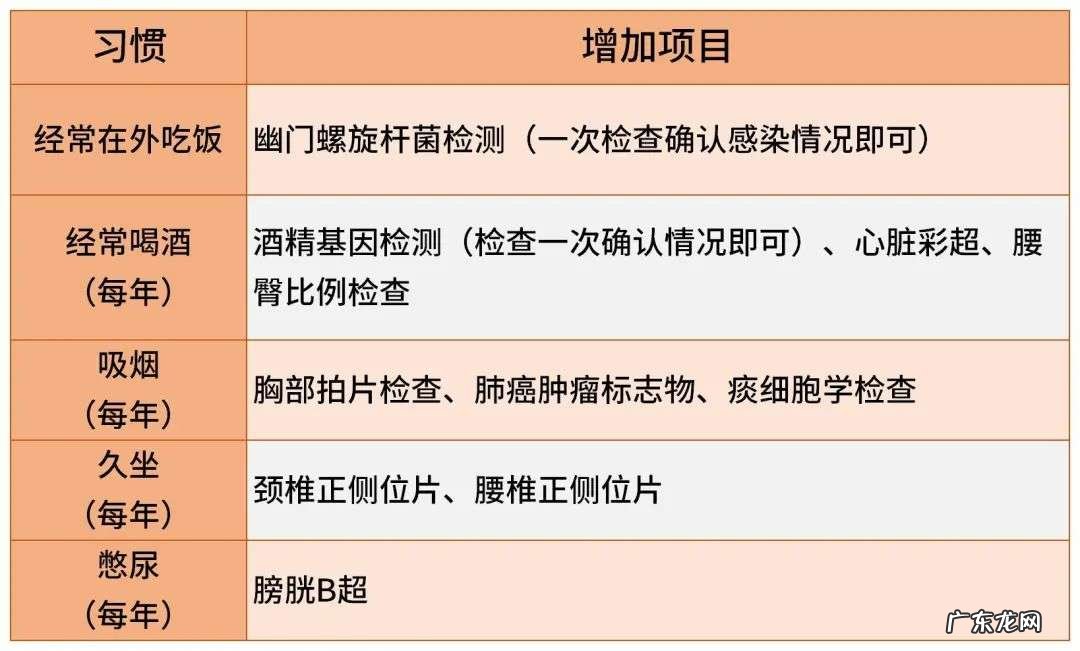 | 习惯 | 增加项目 |
|---|---|
| 经常在外吃饭 | 幽门螺旋杆菌检测（一次检查确认感染情况即可） |
| 经常喝酒（每年） | 酒精基因检测（检查一次确认情况即可）、心脏彩超、腰臀比例检查 |
| 吸烟（每年） | 胸部拍片检查、肺癌肿瘤标志物、痰细胞学检查 |
| 久坐（每年） | 颈椎正侧位片、腰椎正侧位片 |
| 憋尿（每年） | 膀胱B超 |

广东龙网